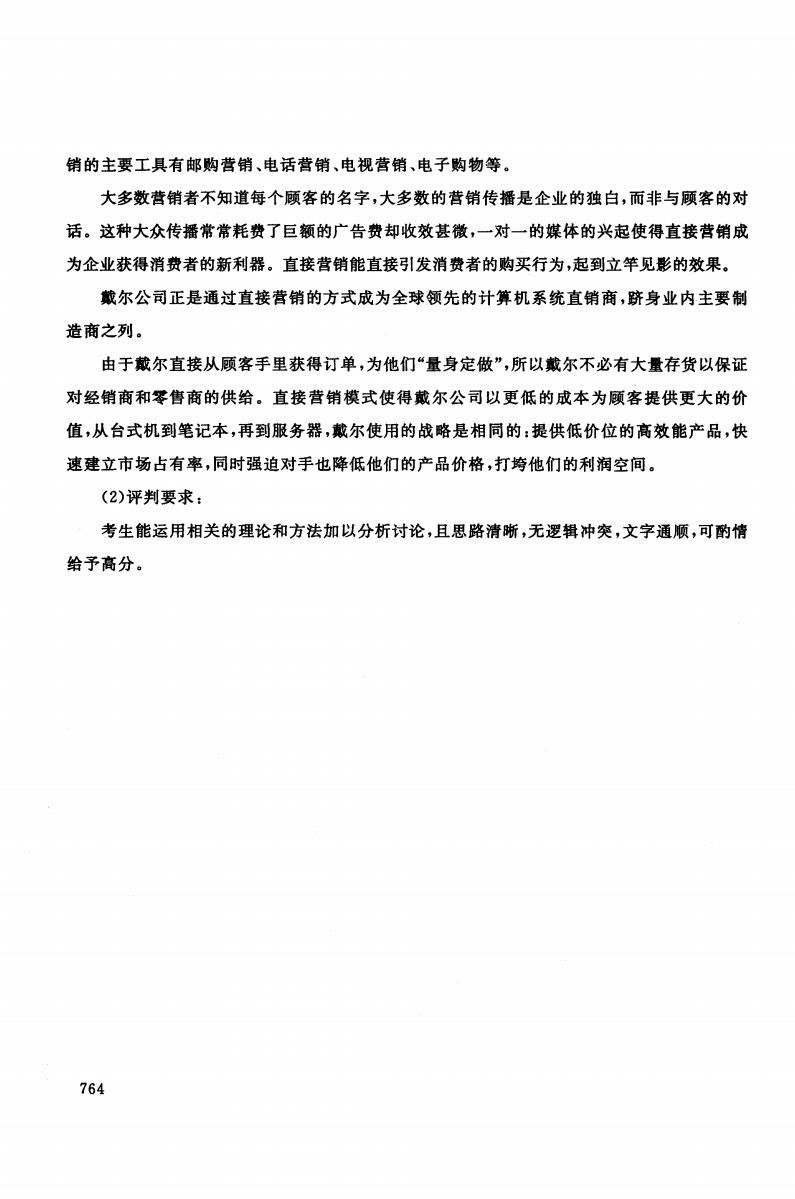 销的主要工具有邮购营销、电话营销、电视营销、电子购物等。

大多数营销者不知道每个顾客的名字，大多数的营销传播是企业的独白，而非与顾客的对话。这种大众传播常常耗费了巨额的广告费却收效甚微，一对一的媒体的兴起使得直接营销成为企业获得消费者的新利器。直接营销能直接引发消费者的购买行为，起到立竿见影的效果。

戴尔公司正是通过直接营销的方式成为全球领先的计算机系统直销商，跻身业内主要制造商之列。

由于戴尔直接从顾客手里获得订单，为他们“量身定做”，所以戴尔不必有大量存货以保证对经销商和零售商的供给。直接营销模式使得戴尔公司以更低的成本为顾客提供更大的价值，从台式机到笔记本，再到服务器，戴尔使用的战略是相同的：提供低价位的高效能产品，快速建立市场占有率，同时强迫对手也降低他们的产品价格，打垮他们的利润空间。

(2)评判要求：

考生能运用相关的理论和方法加以分析讨论，且思路清晰，无逻辑冲突，文字通顺，可酌情给予高分。

764